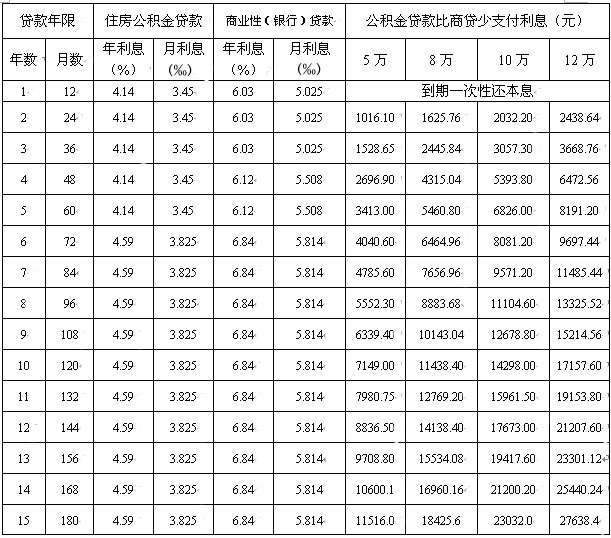 | 贷款年限 | | 住房公积金贷款 | | 商业性（银行）贷款 | | 公积金贷款比商贷少支付利息（元） | | | |
|---|---|---|---|---|---|---|---|---|---|
| 年数 | 月数 | 年利息（%） | 月利息（‰） | 年利息（%） | 月利息（‰） | 5万 | 8万 | 10万 | 12万 |
| 1 | 12 | 4.14 | 3.45 | 6.03 | 5.025 | 到期一次性还本息 | | | |
| 2 | 24 | 4.14 | 3.45 | 6.03 | 5.025 | 1016.10 | 1625.76 | 2032.20 | 2438.64 |
| 3 | 36 | 4.14 | 3.45 | 6.03 | 5.025 | 1528.65 | 2445.84 | 3057.30 | 3668.76 |
| 4 | 48 | 4.14 | 3.45 | 6.12 | 5.508 | 2696.90 | 4315.04 | 5393.80 | 6472.56 |
| 5 | 60 | 4.14 | 3.45 | 6.12 | 5.508 | 3413.00 | 5460.80 | 6826.00 | 8191.20 |
| 6 | 72 | 4.59 | 3.825 | 6.84 | 5.814 | 4040.60 | 6464.96 | 8081.20 | 9697.44 |
| 7 | 84 | 4.59 | 3.825 | 6.84 | 5.814 | 4785.60 | 7656.96 | 9571.20 | 11485.44 |
| 8 | 96 | 4.59 | 3.825 | 6.84 | 5.814 | 5552.30 | 8883.68 | 11104.60 | 13325.52 |
| 9 | 108 | 4.59 | 3.825 | 6.84 | 5.814 | 6339.40 | 10143.04 | 12678.80 | 15214.56 |
| 10 | 120 | 4.59 | 3.825 | 6.84 | 5.814 | 7149.00 | 11438.40 | 14298.00 | 17157.60 |
| 11 | 132 | 4.59 | 3.825 | 6.84 | 5.814 | 7980.75 | 12769.20 | 15961.50 | 19153.80 |
| 12 | 144 | 4.59 | 3.825 | 6.84 | 5.814 | 8836.50 | 14138.40 | 17673.00 | 21207.60 |
| 13 | 156 | 4.59 | 3.825 | 6.84 | 5.814 | 9708.80 | 15534.08 | 19417.60 | 23301.12 |
| 14 | 168 | 4.59 | 3.825 | 6.84 | 5.814 | 10600.1 | 16960.16 | 21200.20 | 25440.24 |
| 15 | 180 | 4.59 | 3.825 | 6.84 | 5.814 | 11516.0 | 18425.6 | 23032.0 | 27638.4 |